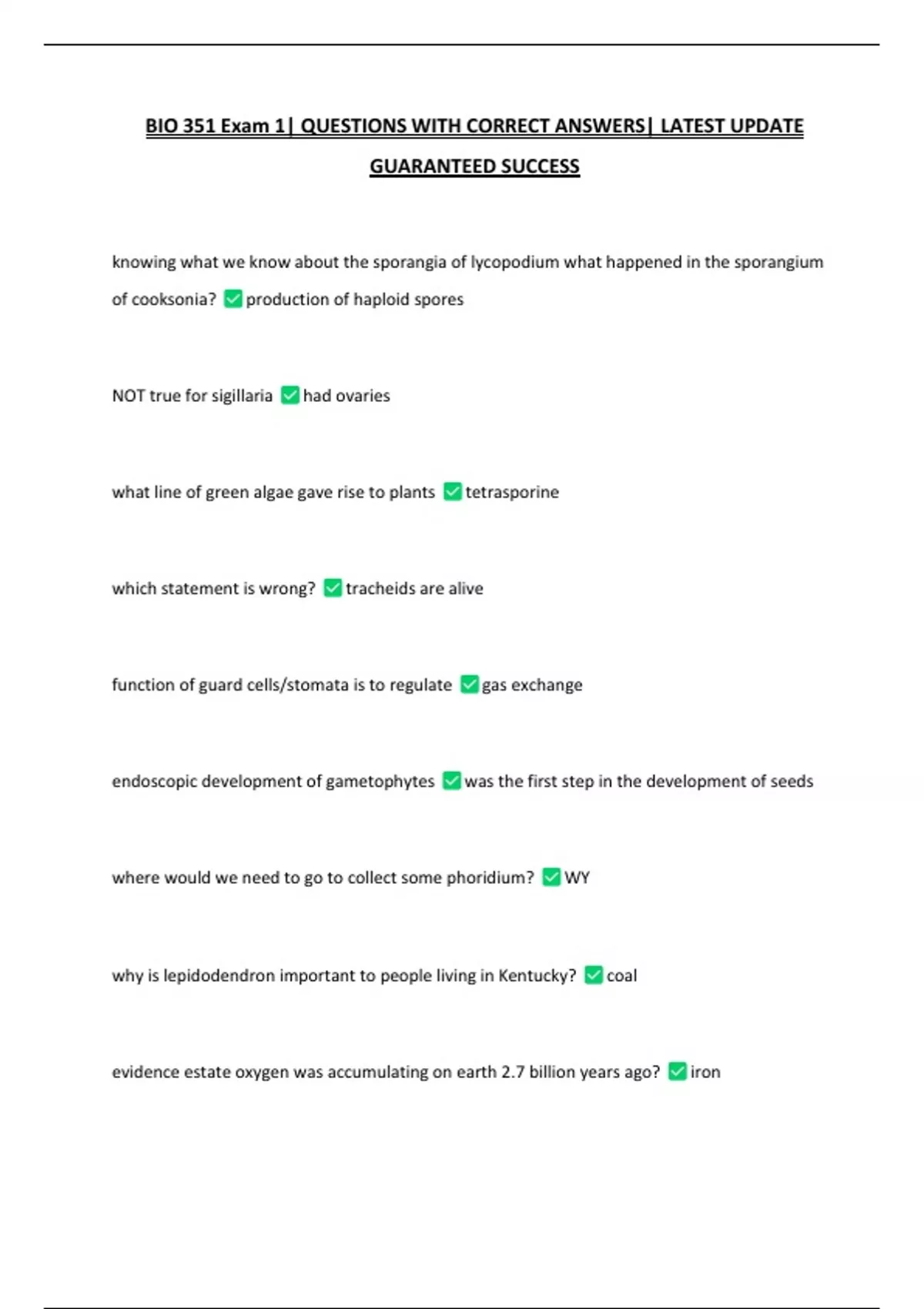 BIO 351 Exam 1| QUESTIONS WITH CORRECT ANSWERS| LATEST UPDATE GUARANTEED SUCCESS

knowing what we know about the sporangia of lycopodium what happened in the sporangium of cooksonia? ✅ production of haploid spores

NOT true for sigillaria ✅ had ovaries

what line of green algae gave rise to plants ✅ tetrasporine

which statement is wrong? ✅ tracheids are alive

function of guard cells/stomata is to regulate ✅ gas exchange

endoscopic development of gametophytes ✅ was the first step in the development of seeds

where would we need to go to collect some phoridium? ✅ WY

why is lepidodendron important to people living in Kentucky? ✅ coal

evidence estate oxygen was accumulating on earth 2.7 billion years ago? ✅ iron